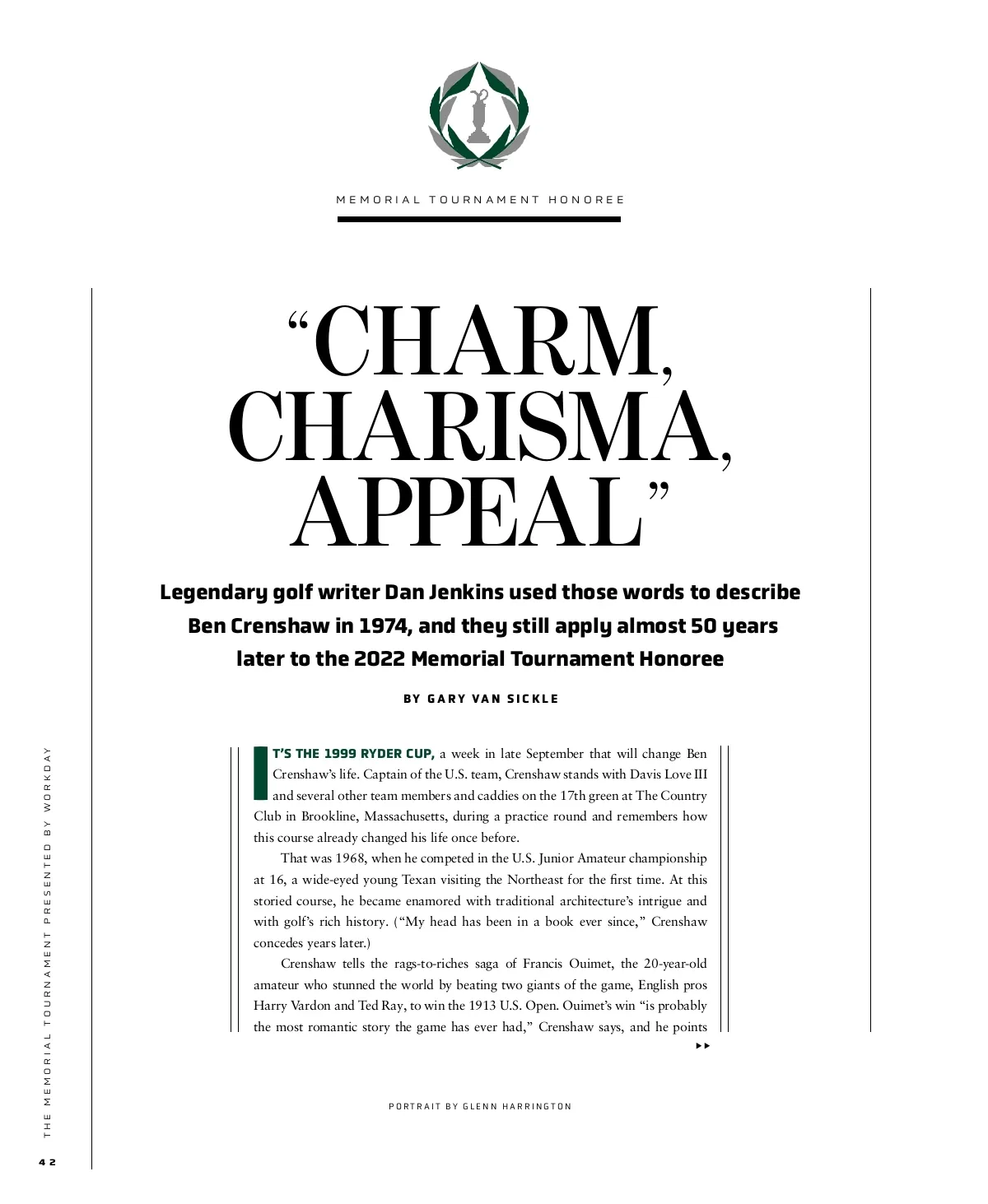 MEMORIAL TOURNAMENT HONOREE

“CHARM, CHARISMA, APPEAL”

Legendary golf writer Dan Jenkins used those words to describe Ben Crenshaw in 1974, and they still apply almost 50 years later to the 2022 Memorial Tournament Honoree

BY GARY VAN SICKLE

IT’S THE 1999 RYDER CUP, a week in late September that will change Ben Crenshaw’s life. Captain of the U.S. team, Crenshaw stands with Davis Love III and several other team members and caddies on the 17th green at The Country Club in Brookline, Massachusetts, during a practice round and remembers how this course already changed his life once before.

That was 1968, when he competed in the U.S. Junior Amateur championship at 16, a wide-eyed young Texan visiting the Northeast for the first time. At this storied course, he became enamored with traditional architecture’s intrigue and with golf’s rich history. (“My head has been in a book ever since,” Crenshaw concedes years later.)

Crenshaw tells the rags-to-riches saga of Francis Ouimet, the 20-year-old amateur who stunned the world by beating two giants of the game, English pros Harry Vardon and Ted Ray, to win the 1913 U.S. Open. Ouimet’s win “is probably the most romantic story the game has ever had,” Crenshaw says, and he points

PORTRAIT BY GLENN HARRINGTON

THE MEMORIAL TOURNAMENT PRESENTED BY WORKDAY

42